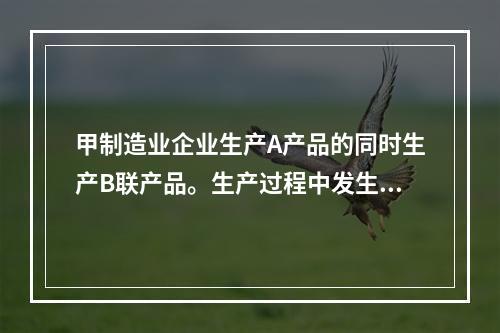 甲制造业企业生产A产品的同时生产B联产品。生产过程中发生...